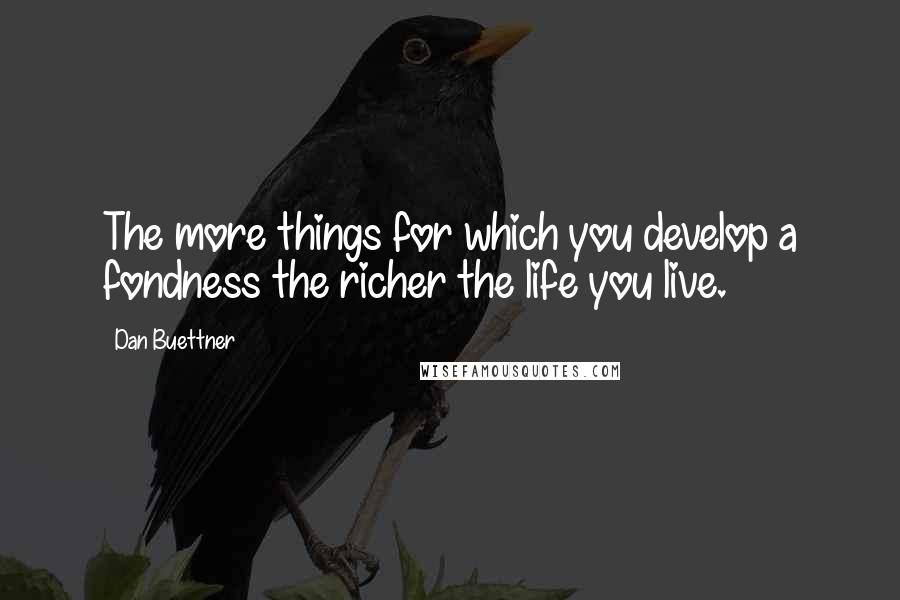 The more things for which you develop a fondness the richer the life you live.

Dan Buettner

WISEFAMOUSQUOTES.COM